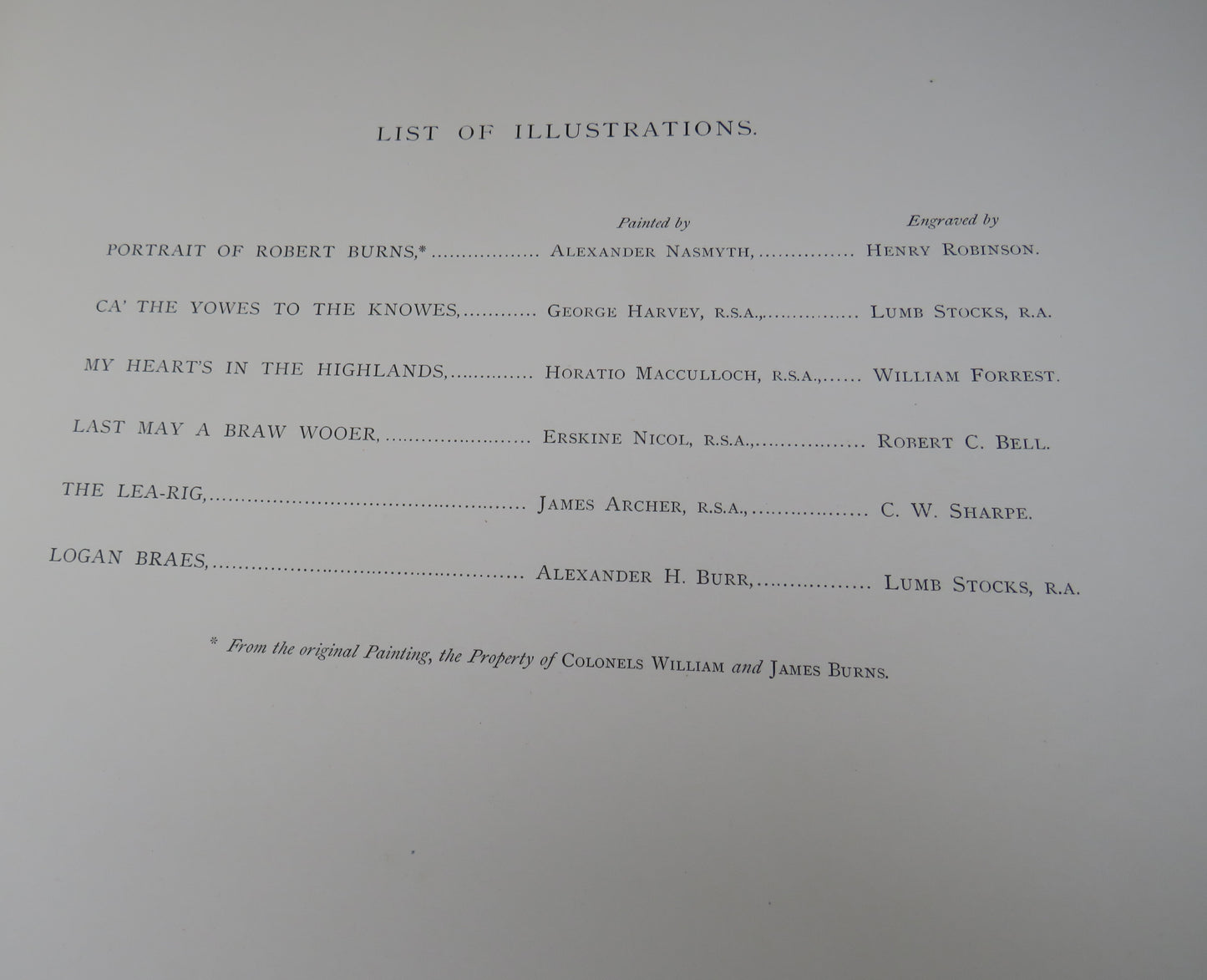 LIST OF ILLUSTRATIONS.

Painted by Engraved by

PORTRAIT OF ROBERT BURNS,* ALEXANDER NASMYTH, HENRY ROBINSON.

CA' THE YOWES TO THE KNOWES, GEORGE HARVEY, R.S.A., LUMB STOCKS, R.A.

MY HEART'S IN THE HIGHLANDS, HORATIO MACCULLOCH, R.S.A., WILLIAM FORREST.

LAST MAY A BRAW WOOER, ERSKINE NICOL, R.S.A., ROBERT C. BELL.

THE LEA-RIG, JAMES ARCHER, R.S.A., C. W. SHARPE.

LOGAN BRAES, ALEXANDER H. BURR, LUMB STOCKS, R.A.

* From the original Painting, the Property of COLONELS WILLIAM and JAMES BURNS.